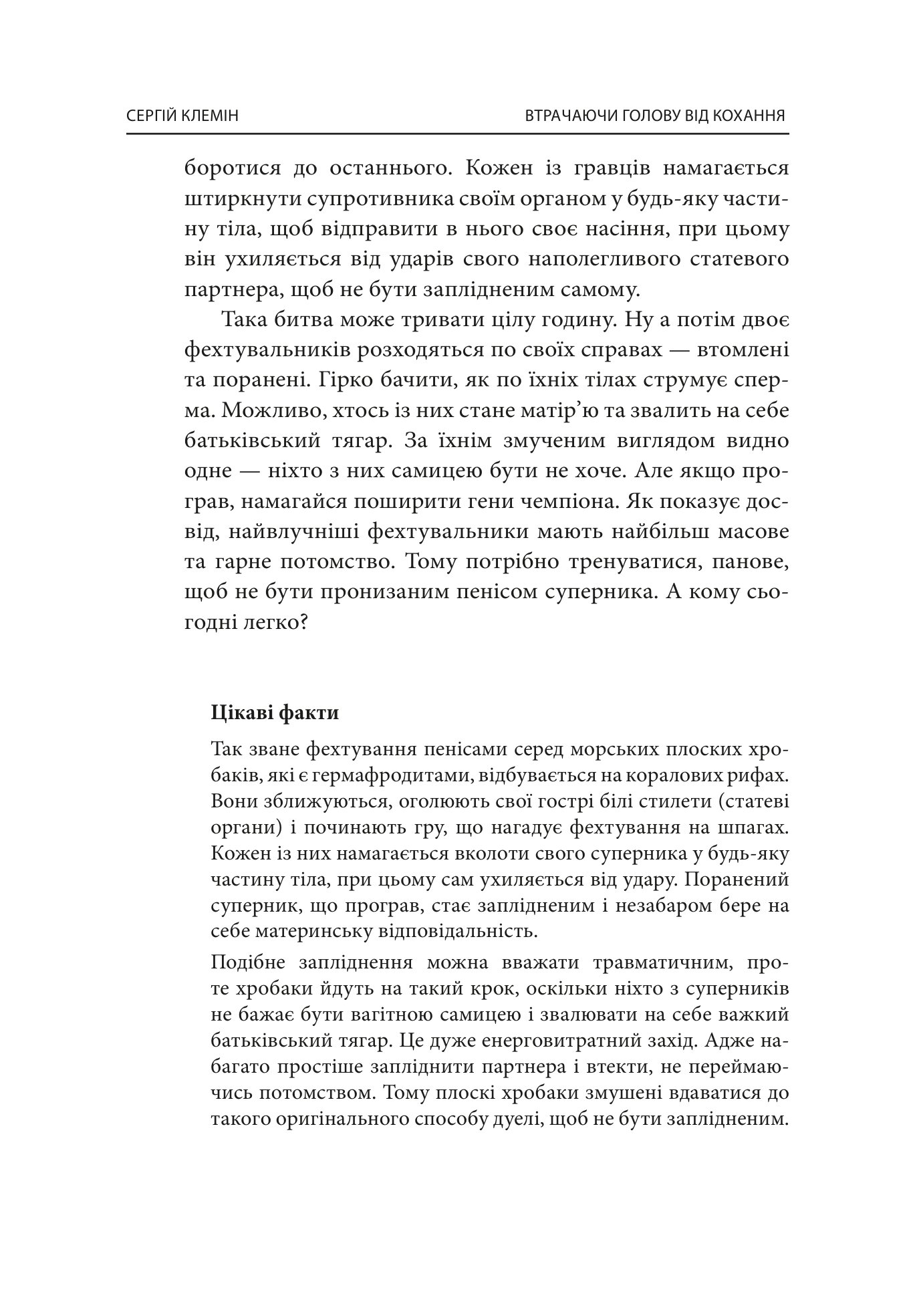 СЕРГІЙ КЛЕМІН

ВТРАЧАЮЧИ ГОЛОВУ ВІД КОХАННЯ

боротися до останнього. Кожен із гравців намагається штиркнути супротивника своїм органом у будь-яку частину тіла, щоб відправити в нього своє насіння, при цьому він ухиляється від ударів свого наполегливого статевого партнера, щоб не бути заплідненим самому.

Така битва може тривати цілу годину. Ну а потім двоє фехтувальників розходяться по своїх справах — втомлені та поранені. Гірко бачити, як по їхніх тілах струмує сперма. Можливо, хтось із них стане матір'ю та звалить на себе батьківський тягар. За їхнім змученим виглядом видно одне — ніхто з них самицею бути не хоче. Але якщо програв, намагайся поширити гени чемпіона. Як показує досвід, найвлучніші фехтувальники мають найбільш масове та гарне потомство. Тому потрібно тренуватися, панове, щоб не бути пронизаним пенісом суперника. А кому сьогодні легко?

Цікаві факти

Так зване фехтування пенісами серед морських плоских хробаків, які є гермафродитами, відбувається на коралових рифах. Вони зближуються, оголюють свої гострі білі стилети (статеві органи) і починають гру, що нагадує фехтування на шпагах. Кожен із них намагається вколоти свого суперника у будь-яку частину тіла, при цьому сам ухиляється від удару. Поранений суперник, що програв, стає заплідненим і незабаром бере на себе материнську відповідальність.

Подібне запліднення можна вважати травматичним, проте хробаки йдуть на такий крок, оскільки ніхто з суперників не бажає бути вагітною самицею і звалювати на себе важкий батьківський тягар. Це дуже енерговитратний захід. Адже набагато простіше запліднити партнера і втекти, не переймаючись потомством. Тому плоскі хробаки змушені вдаватися до такого оригінального способу дуелі, щоб не бути заплідненим.